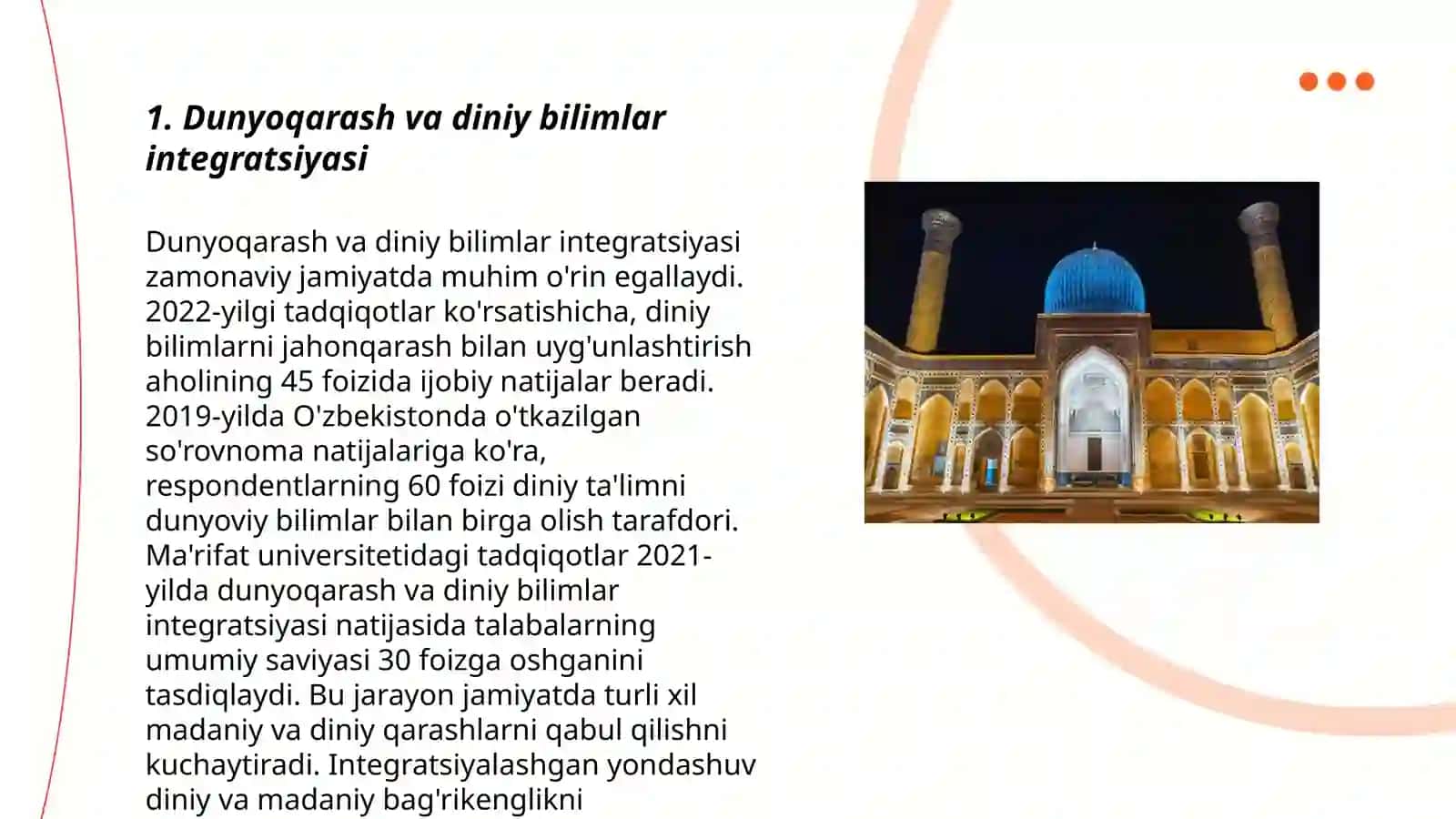 1. Dunyoqarash va diniy bilimlar integratsiyasi

Dunyoqarash va diniy bilimlar integratsiyasi zamonaviy jamiyatda muhim o'rin egallaydi. 2022-yilgi tadqiqotlar ko'rsatishicha, diniy bilimlarni jahonqarash bilan uyg'unlashtirish aholining 45 foizida ijobiy natijalar beradi. 2019-yilda O'zbekistonda o'tkazilgan so'rovnoma natijalariga ko'ra, respondentlarning 60 foizi diniy ta'limni dunyoviy bilimlar bilan birga olish tarafdori. Ma'rifat universitetidagi tadqiqotlar 2021-yilda dunyoqarash va diniy bilimlar integratsiyasi natijasida talabalarning umumiy saviyasi 30 foizga oshganini tasdiqlaydi. Bu jarayon jamiyatda turli xil madaniy va diniy qarashlarni qabul qilishni kuchaytiradi. Integratsiyalashgan yondashuv diniy va madaniy bag'rikenglikni